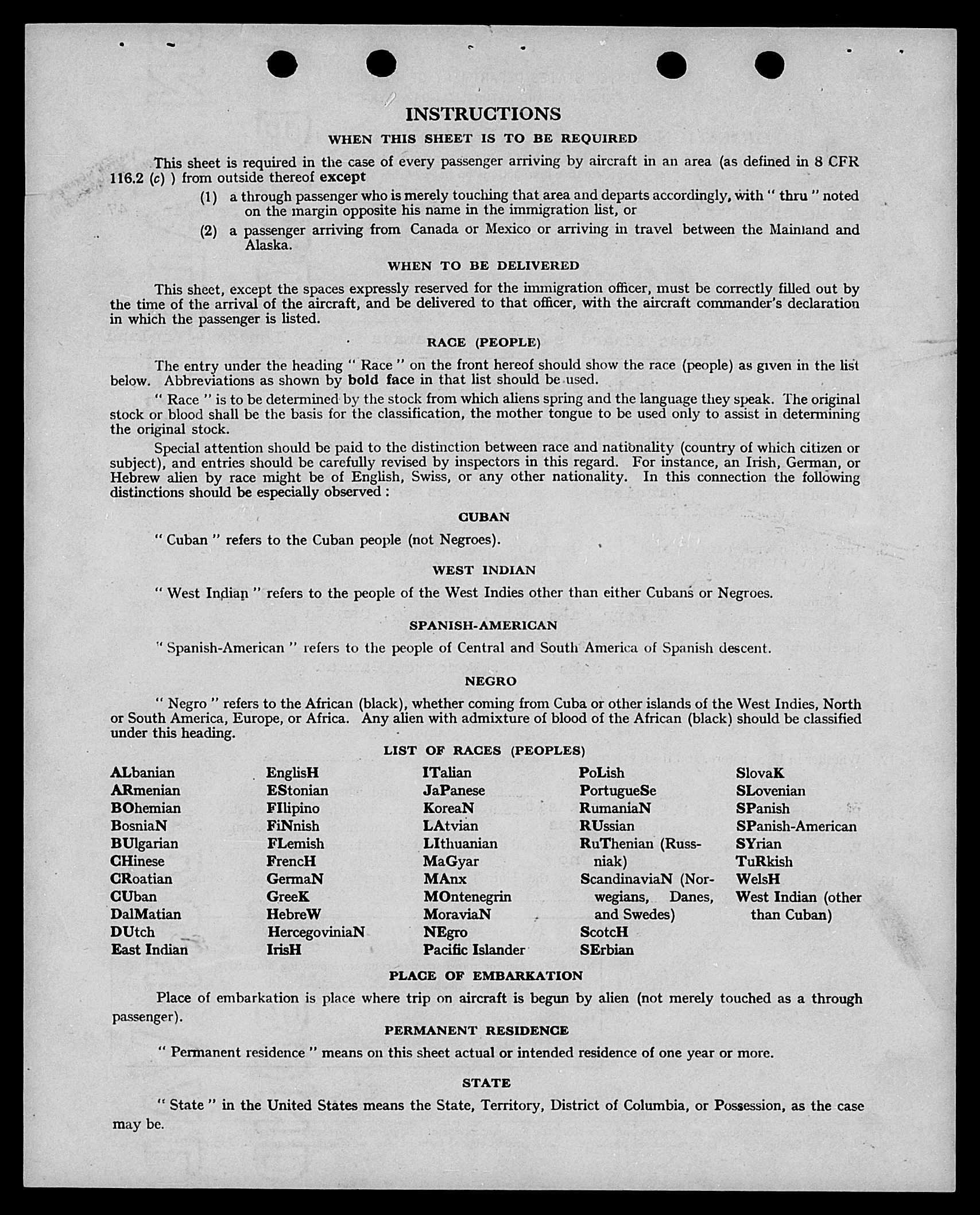 INSTRUCTIONS

WHEN THIS SHEET IS TO BE REQUIRED

This sheet is required in the case of every passenger arriving by aircraft in an area (as defined in 8 CFR 116.2 (c) ) from outside thereof except

(1) a through passenger who is merely touching that area and departs accordingly, with " thru " noted on the margin opposite his name in the immigration list, or

(2) a passenger arriving from Canada or Mexico or arriving in travel between the Mainland and Alaska.

WHEN TO BE DELIVERED

This sheet, except the spaces expressly reserved for the immigration officer, must be correctly filled out by the time of the arrival of the aircraft, and be delivered to that officer, with the aircraft commander's declaration in which the passenger is listed.

RACE (PEOPLE)

The entry under the heading " Race " on the front hereof should show the race (people) as given in the list below. Abbreviations as shown by bold face in that list should be used.

" Race " is to be determined by the stock from which aliens spring and the language they speak. The original stock or blood shall be the basis for the classification, the mother tongue to be used only to assist in determining the original stock.

Special attention should be paid to the distinction between race and nationality (country of which citizen or subject), and entries should be carefully revised by inspectors in this regard. For instance, an Irish, German, or Hebrew alien by race might be of English, Swiss, or any other nationality. In this connection the following distinctions should be especially observed :

CUBAN

" Cuban " refers to the Cuban people (not Negroes).

WEST INDIAN

" West Indian " refers to the people of the West Indies other than either Cubans or Negroes.

SPANISH-AMERICAN

" Spanish-American " refers to the people of Central and South America of Spanish descent.

NEGRO

" Negro " refers to the African (black), whether coming from Cuba or other islands of the West Indies, North or South America, Europe, or Africa. Any alien with admixture of blood of the African (black) should be classified under this heading.

LIST OF RACES (PEOPLES)

ALbanian
ARmenian
BOhemian
BosniaN
BUlgarian
CHinese
CRoatian
CUban
DalMatian
DUtch
East Indian

EnglisH
EStonian
FIlipino
FiNnish
FLemish
FrencH
GermaN
GreeK
HebreW
HercegoviniaN
IrisH

ITalian
JaPanese
KoreaN
LAtvian
LIthuanian
MaGyar
MAnx
MOntenegrin
MoraviaN
NEgro
Pacific Islander

PoLish
PortugueSe
RumaniaN
RUssian
RuThenian (Russniak)
ScandinaviaN (Norwegians, Danes, and Swedes)
ScotcH
SErbian

SlovaK
SLovenian
SPanish
SPanish-American
SYrian
TuRkish
WelsH
West Indian (other than Cuban)

PLACE OF EMBARKATION

Place of embarkation is place where trip on aircraft is begun by alien (not merely touched as a through passenger).

PERMANENT RESIDENCE

" Permanent residence " means on this sheet actual or intended residence of one year or more.

STATE

" State " in the United States means the State, Territory, District of Columbia, or Possession, as the case may be.